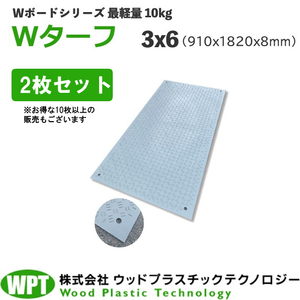 Wボードシリーズ 最軽量 10kg

Wターフ

3x6（910x1820x8mm）

2枚セット

※お得な10枚以上の販売もございます

WPT

株式会社 ウッドプラスチックテクノロジー
Wood Plastic Technology